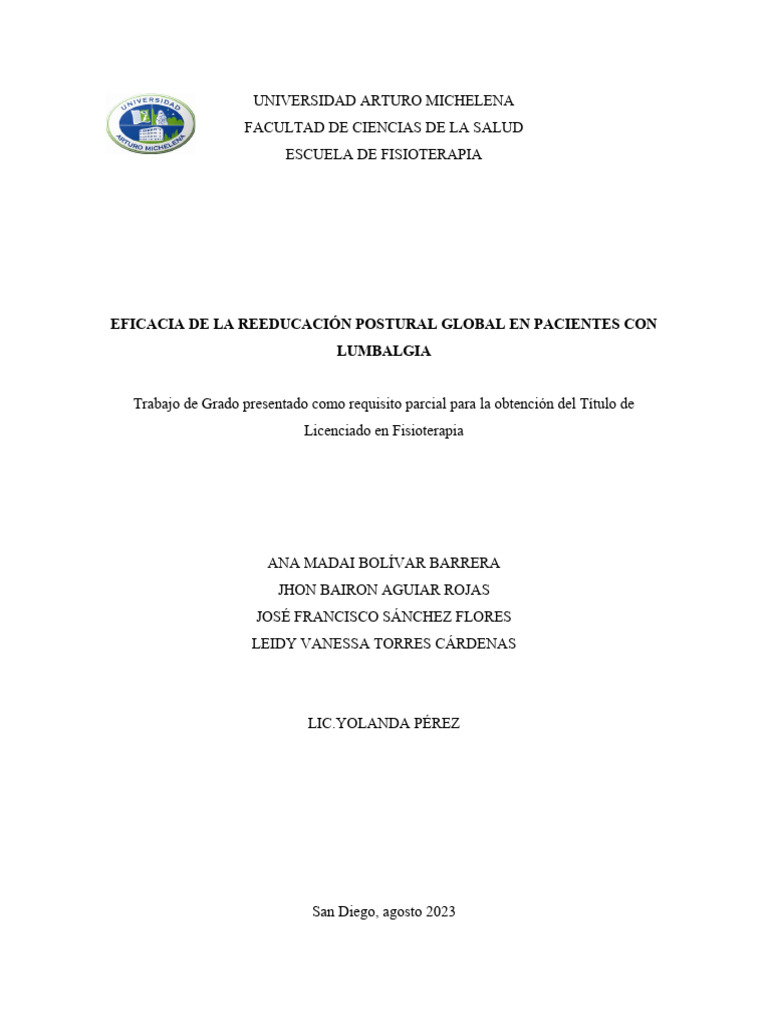 UNIVERSIDAD ARTURO MICHELENA

UNIVERSIDAD ARTURO MICHELENA
FACULTAD DE CIENCIAS DE LA SALUD
ESCUELA DE FISIOTERAPIA

EFICACIA DE LA REEDUCACIÓN POSTURAL GLOBAL EN PACIENTES CON LUMBALGIA

Trabajo de Grado presentado como requisito parcial para la obtención del Título de Licenciado en Fisioterapia

ANA MADAI BOLÍVAR BARRERA
JHON BAIRON AGUIAR ROJAS
JOSÉ FRANCISCO SÁNCHEZ FLORES
LEIDY VANESSA TORRES CÁRDENAS

LIC.YOLANDA PÉREZ

San Diego, agosto 2023